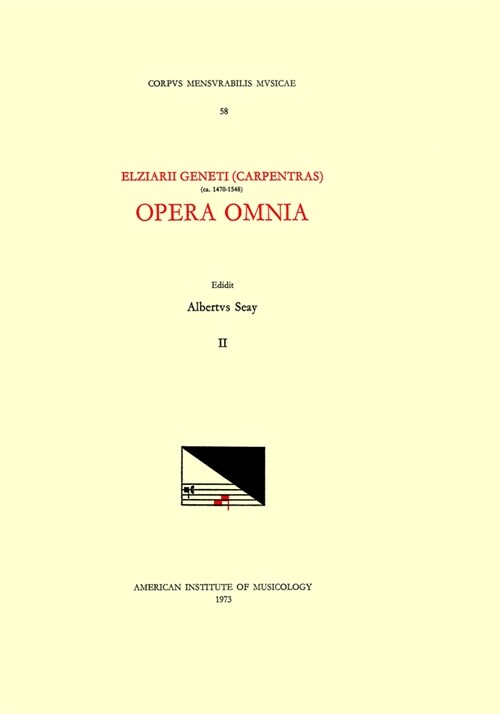 CORPVS MENSVRABILIS MVSICAE

58

ELZIARII GENETI (CARPENTRAS)
(ca. 1470-1548)
OPERA OMNIA

Edidit
Albertvs Seay

II

AMERICAN INSTITUTE OF MUSICOLOGY
1973